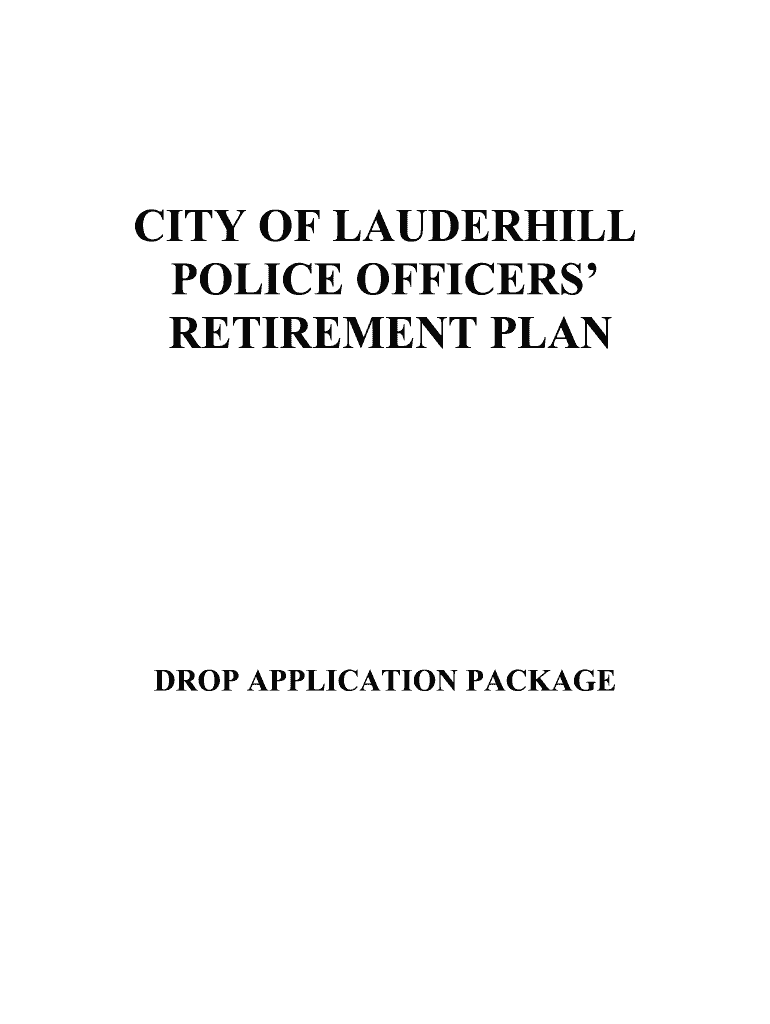 CITY OF LAUDERHILL POLICE OFFICERS' RETIREMENT PLAN

DROP APPLICATION PACKAGE